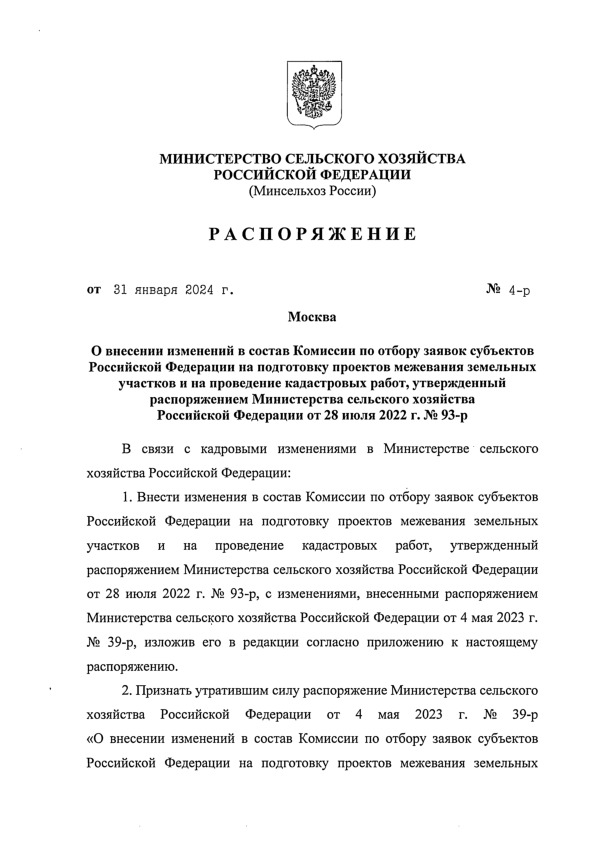 МИНИСТЕРСТВО СЕЛЬСКОГО ХОЗЯЙСТВА
РОССИЙСКОЙ ФЕДЕРАЦИИ
(Минсельхоз России)

РАСПОРЯЖЕНИЕ

от 31 января 2024 г. № 4-р

Москва

О внесении изменений в состав Комиссии по отбору заявок субъектов Российской Федерации на подготовку проектов межевания земельных участков и на проведение кадастровых работ, утвержденный распоряжением Министерства сельского хозяйства Российской Федерации от 28 июля 2022 г. № 93-р

В связи с кадровыми изменениями в Министерстве сельского хозяйства Российской Федерации:

1. Внести изменения в состав Комиссии по отбору заявок субъектов Российской Федерации на подготовку проектов межевания земельных участков и на проведение кадастровых работ, утвержденный распоряжением Министерства сельского хозяйства Российской Федерации от 28 июля 2022 г. № 93-р, с изменениями, внесенными распоряжением Министерства сельского хозяйства Российской Федерации от 4 мая 2023 г. № 39-р, изложив его в редакции согласно приложению к настоящему распоряжению.

2. Признать утратившим силу распоряжение Министерства сельского хозяйства Российской Федерации от 4 мая 2023 г. № 39-р «О внесении изменений в состав Комиссии по отбору заявок субъектов Российской Федерации на подготовку проектов межевания земельных